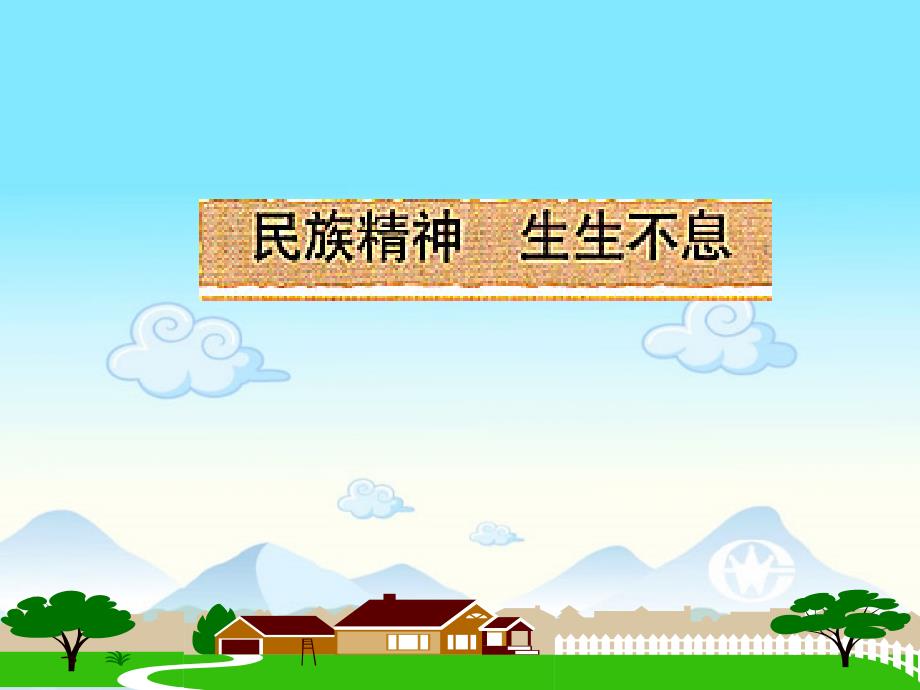 民族精神　生生不息